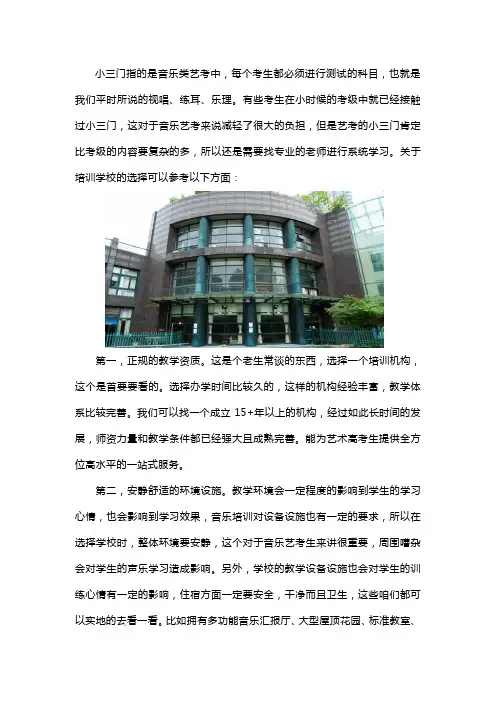 小三门指的是音乐类艺考中，每个考生都必须进行测试的科目，也就是我们平时所说的视唱、练耳、乐理。有些考生在小时候的考级中就已经接触过小三门，这对于音乐艺考来说减轻了很大的负担，但是艺考的小三门肯定比考级的内容要复杂的多，所以还是需要找专业的老师进行系统学习。关于培训学校的选择可以参考以下方面：

第一，正规的教学资质。这是个老生常谈的东西，选择一个培训机构，这个是首要要看的。选择办学时间比较久的，这样的机构经验丰富，教学体系比较完善。我们可以找一个成立 15+年以上的机构，经过如此长时间的发展，师资力量和教学条件都已经强大且成熟完善。能为艺术高考生提供全方位高水平的一站式服务。

第二，安静舒适的环境设施。教学环境会一定程度的影响到学生的学习心情，也会影响到学习效果，音乐培训对设备设施也有一定的要求，所以在选择学校时，整体环境要安静，这个对于音乐艺考生来讲很重要，周围嘈杂会对学生的声乐学习造成影响。另外，学校的教学设备设施也会对学生的训练心情有一定的影响，住宿方面一定要安全，干净而且卫生，这些咱们都可以实地的去看一看。比如拥有多功能音乐汇报厅、大型屋顶花园、标准教室、